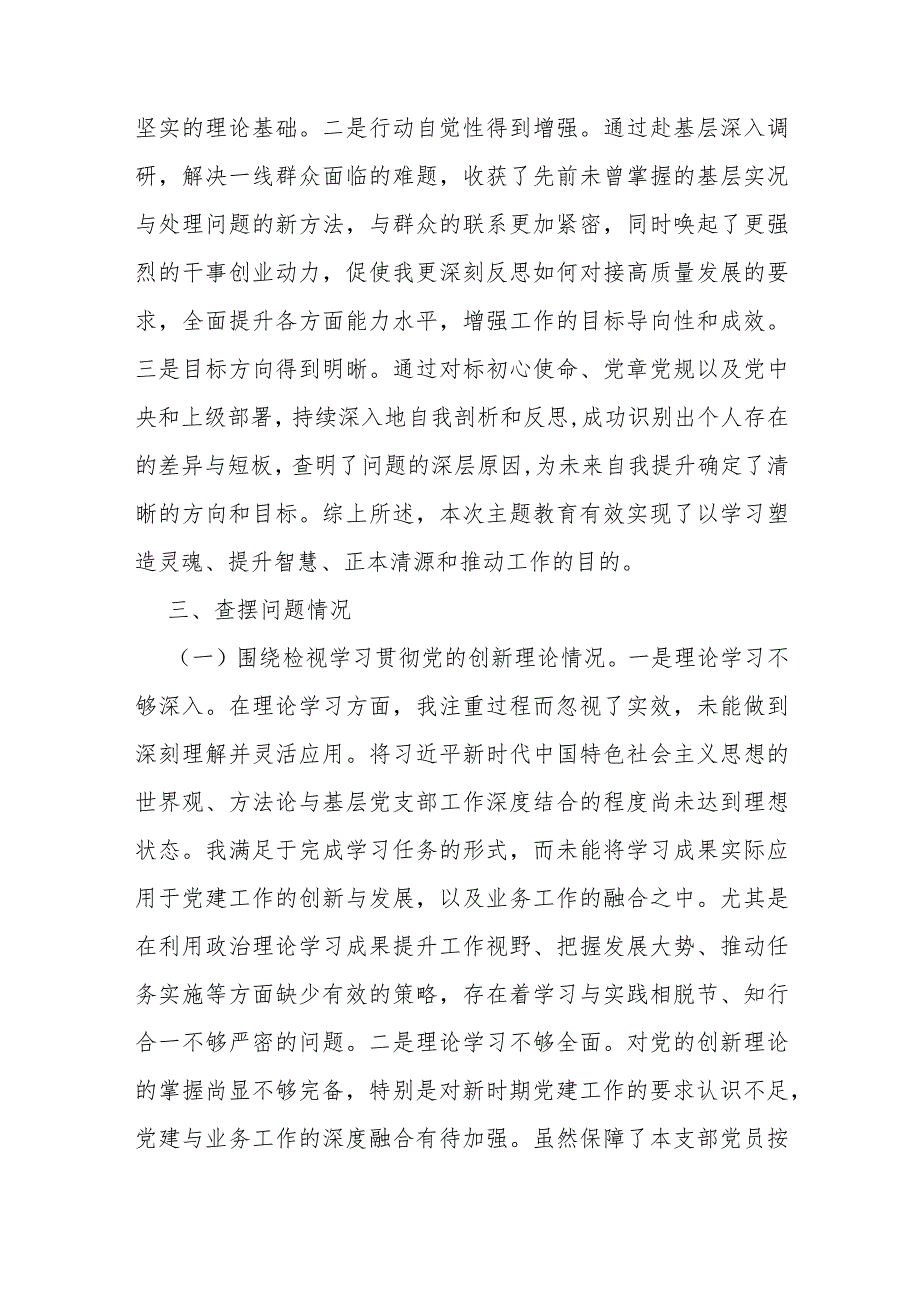 坚实的理论基础。二是行动自觉性得到增强。通过赴基层深入调研，解决一线群众面临的难题，收获了先前未曾掌握的基层实况与处理问题的新方法，与群众的联系更加紧密，同时唤起了更强烈的干事创业动力，促使我更深刻反思如何对接高质量发展的要求，全面提升各方面能力水平，增强工作的目标导向性和成效。三是目标方向得到明晰。通过对标初心使命、党章党规以及党中央和上级部署，持续深入地自我剖析和反思,成功识别出个人存在的差异与短板，查明了问题的深层原因,为未来自我提升确定了清晰的方向和目标。综上所述，本次主题教育有效实现了以学习塑造灵魂、提升智慧、正本清源和推动工作的目的。

三、查摆问题情况

（一）围绕检视学习贯彻党的创新理论情况。一是理论学习不够深入。在理论学习方面，我注重过程而忽视了实效，未能做到深刻理解并灵活应用。将习近平新时代中国特色社会主义思想的世界观、方法论与基层党支部工作深度结合的程度尚未达到理想状态。我满足于完成学习任务的形式，而未能将学习成果实际应用于党建工作的创新与发展，以及业务工作的融合之中。尤其是在利用政治理论学习成果提升工作视野、把握发展大势、推动任务实施等方面缺少有效的策略，存在着学习与实践相脱节、知行合一不够严密的问题。二是理论学习不够全面。对党的创新理论的掌握尚显不够完备，特别是对新时期党建工作的要求认识不足，党建与业务工作的深度融合有待加强。虽然保障了本支部党员按